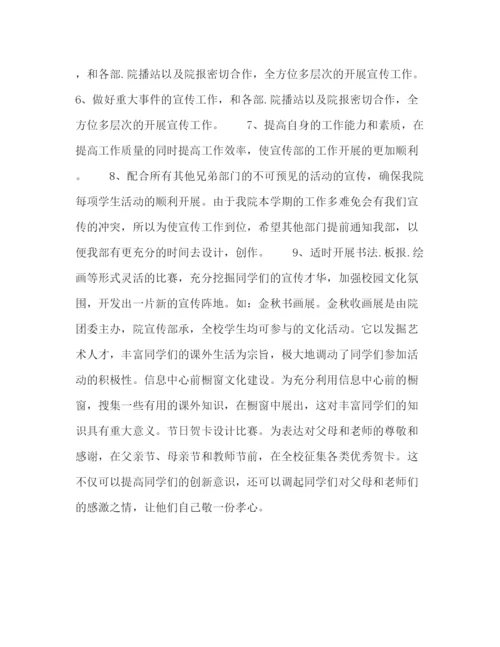 ，和各部.院播站以及院报密切合作，全方位多层次的开展宣传工作。6、做好重大事件的宣传工作，和各部.院播站以及院报密切合作，全方位多层次的开展宣传工作。　　7、提高自身的工作能力和素质，在提高工作质量的同时提高工作效率，使宣传部的工作开展的更加顺利。　　8、配合所有其他兄弟部门的不可预见的活动的宣传，确保我院每项学生活动的顺利开展。由于我院本学期的工作多难免会有我们宣传的冲突，所以为使宣传工作到位，希望其他部门提前通知我部，以便我部有更充分的时间去设计，创作。　　9、适时开展书法.板报.绘画等形式灵活的比赛，充分挖掘同学们的宣传才华，加强校园文化氛围，开发出一片新的宣传阵地。如：金秋书画展。金秋收画展是由院团委主办，院宣传部承，全校学生均可参与的文化活动。它以发掘艺术人才，丰富同学们的课外生活为宗旨，极大地调动了同学们参加活动的积极性。信息中心前橱窗文化建设。为充分利用信息中心前的橱窗，搜集一些有用的课外知识，在橱窗中展出，这对丰富同学们的知识具有重大意义。节日贺卡设计比赛。为表达对父母和老师的尊敬和感谢，在父亲节、母亲节和教师节前，在全校征集各类优秀贺卡。这不仅可以提高同学们的创新意识，还可以调起同学们对父母和老师们的感激之情，让他们自己敬一份孝心。